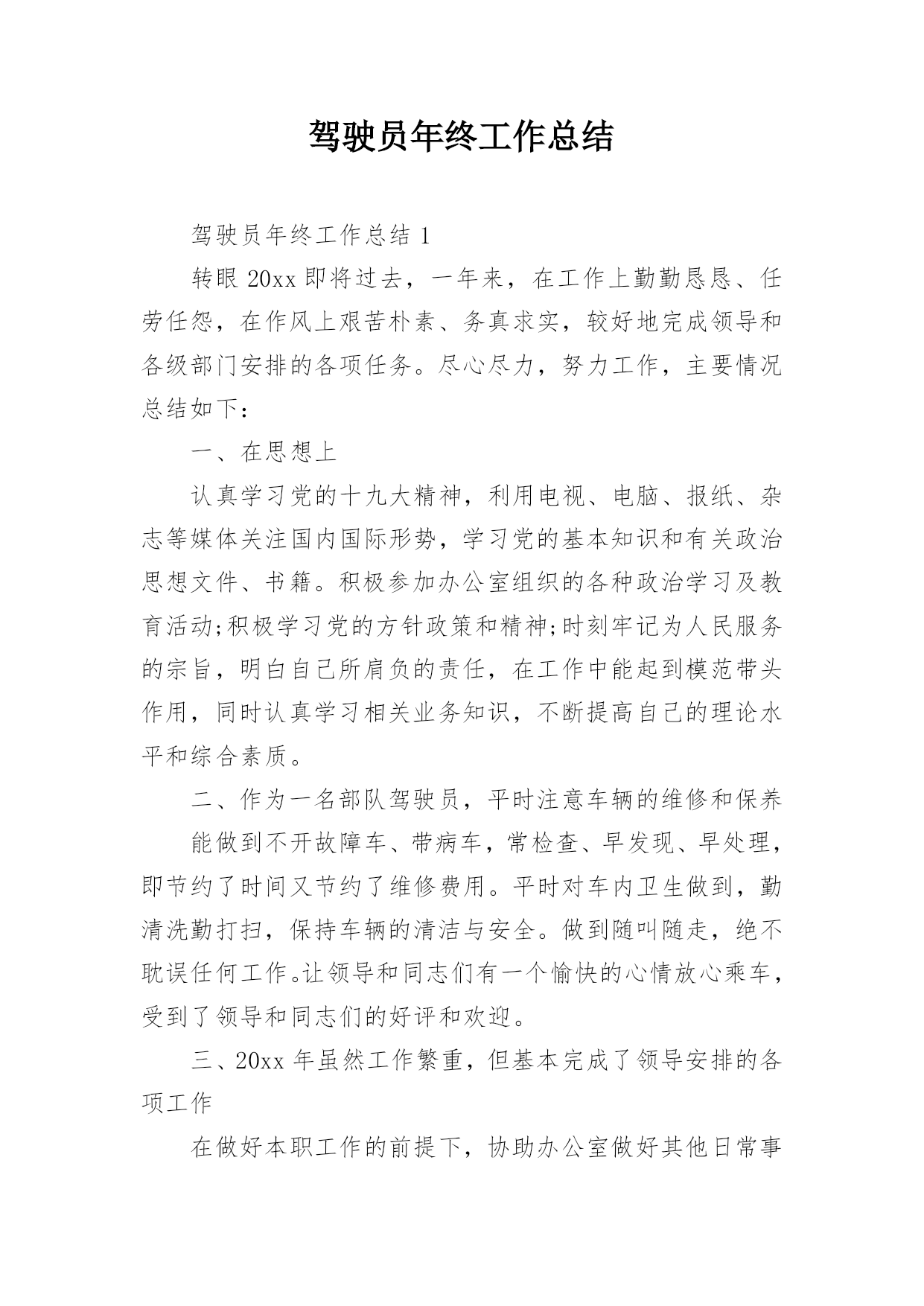 驾驶员年终工作总结

驾驶员年终工作总结 1

转眼 20xx 即将过去，一年来，在工作上勤勤恳恳、任劳任怨，在作风上艰苦朴素、务真求实，较好地完成领导和各级部门安排的各项任务。尽心尽力，努力工作，主要情况总结如下：

一、在思想上

认真学习党的十九大精神，利用电视、电脑、报纸、杂志等媒体关注国内国际形势，学习党的基本知识和有关政治思想文件、书籍。积极参加办公室组织的各种政治学习及教育活动;积极学习党的方针政策和精神;时刻牢记为人民服务的宗旨，明白自己所肩负的责任，在工作中能起到模范带头作用，同时认真学习相关业务知识，不断提高自己的理论水平和综合素质。

二、作为一名部队驾驶员，平时注意车辆的维修和保养

能做到不开故障车、带病车，常检查、早发现、早处理，即节约了时间又节约了维修费用。平时对车内卫生做到，勤清洗勤打扫，保持车辆的清洁与安全。做到随叫随走，绝不耽误任何工作。让领导和同志们有一个愉快的心情放心乘车，受到了领导和同志们的好评和欢迎。

三、20xx 年虽然工作繁重，但基本完成了领导安排的各项工作

在做好本职工作的前提下，协助办公室做好其他日常事